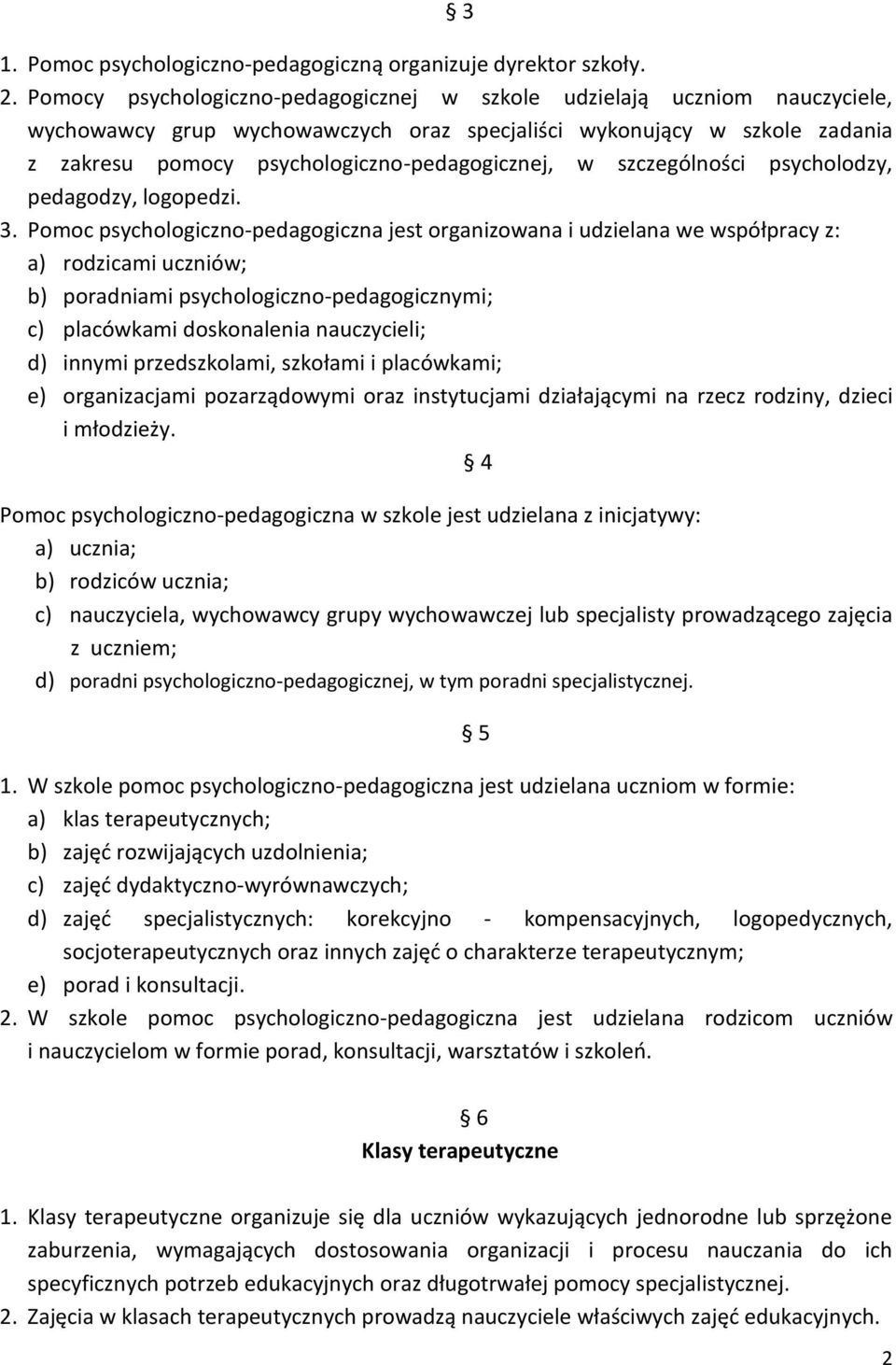 § 3

1. Pomoc psychologiczno-pedagogiczną organizuje dyrektor szkoły.
2. Pomocy psychologiczno-pedagogicznej w szkole udzielają uczniom nauczyciele, wychowawcy grup wychowawczych oraz specjaliści wykonujący w szkole zadania z zakresu pomocy psychologiczno-pedagogicznej, w szczególności psycholodzy, pedagodzy, logopedzi.
3. Pomoc psychologiczno-pedagogiczna jest organizowana i udzielana we współpracy z:
a) rodzicami uczniów;
b) poradniami psychologiczno-pedagogicznymi;
c) placówkami doskonalenia nauczycieli;
d) innymi przedszkolami, szkołami i placówkami;
e) organizacjami pozarządowymi oraz instytucjami działającymi na rzecz rodziny, dzieci i młodzieży.

§ 4

Pomoc psychologiczno-pedagogiczna w szkole jest udzielana z inicjatywy:
a) ucznia;
b) rodziców ucznia;
c) nauczyciela, wychowawcy grupy wychowawczej lub specjalisty prowadzącego zajęcia z uczniem;
d) poradni psychologiczno-pedagogicznej, w tym poradni specjalistycznej.

§ 5

1. W szkole pomoc psychologiczno-pedagogiczna jest udzielana uczniom w formie:
a) klas terapeutycznych;
b) zajęć rozwijających uzdolnienia;
c) zajęć dydaktyczno-wyrównawczych;
d) zajęć specjalistycznych: korekcyjno - kompensacyjnych, logopedycznych, socjoterapeutycznych oraz innych zajęć o charakterze terapeutycznym;
e) porad i konsultacji.
2. W szkole pomoc psychologiczno-pedagogiczna jest udzielana rodzicom uczniów i nauczycielom w formie porad, konsultacji, warsztatów i szkoleń.

§ 6
Klasy terapeutyczne

1. Klasy terapeutyczne organizuje się dla uczniów wykazujących jednorodne lub sprzężone zaburzenia, wymagających dostosowania organizacji i procesu nauczania do ich specyficznych potrzeb edukacyjnych oraz długotrwałej pomocy specjalistycznej.
2. Zajęcia w klasach terapeutycznych prowadzą nauczyciele właściwych zajęć edukacyjnych.

2